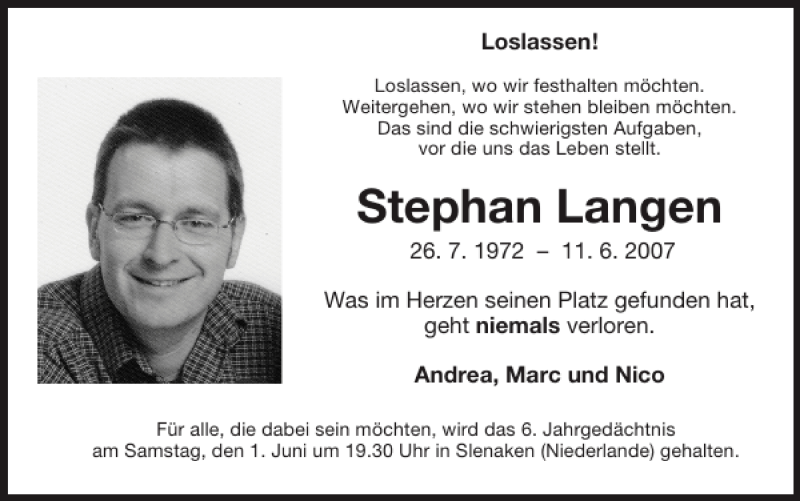 Loslassen!

Loslassen, wo wir festhalten möchten.
Weitergehen, wo wir stehen bleiben möchten.
Das sind die schwierigsten Aufgaben,
vor die uns das Leben stellt.

Stephan Langen

26. 7. 1972 – 11. 6. 2007

Was im Herzen seinen Platz gefunden hat,
geht niemals verloren.

Andrea, Marc und Nico

Für alle, die dabei sein möchten, wird das 6. Jahrgedächtnis am Samstag, den 1. Juni um 19.30 Uhr in Slenaken (Niederlande) gehalten.